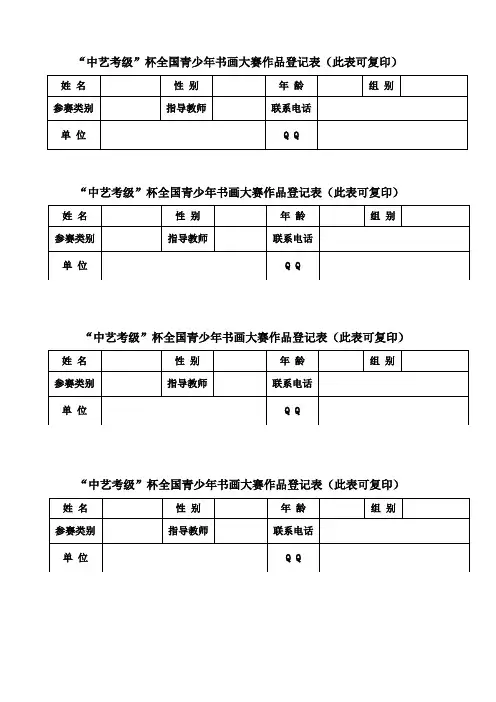 “中艺考级”杯全国青少年书画大赛作品登记表（此表可复印）

| 姓 名 | | 性 别 | | 年 龄 | | 组 别 | |
|---|---|---|---|---|---|---|---|
| 参赛类别 | | 指导教师 | | 联系电话 | | | |
| 单 位 | | | | Q Q | | | |

“中艺考级”杯全国青少年书画大赛作品登记表（此表可复印）

| 姓 名 | | 性 别 | | 年 龄 | | 组 别 | |
|---|---|---|---|---|---|---|---|
| 参赛类别 | | 指导教师 | | 联系电话 | | | |
| 单 位 | | | | Q Q | | | |

“中艺考级”杯全国青少年书画大赛作品登记表（此表可复印）

| 姓 名 | | 性 别 | | 年 龄 | | 组 别 | |
|---|---|---|---|---|---|---|---|
| 参赛类别 | | 指导教师 | | 联系电话 | | | |
| 单 位 | | | | Q Q | | | |

“中艺考级”杯全国青少年书画大赛作品登记表（此表可复印）

| 姓 名 | | 性 别 | | 年 龄 | | 组 别 | |
|---|---|---|---|---|---|---|---|
| 参赛类别 | | 指导教师 | | 联系电话 | | | |
| 单 位 | | | | Q Q | | | |